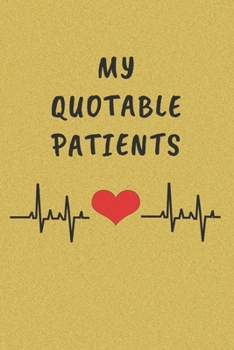 MY
QUOTABLE
PATIENTS